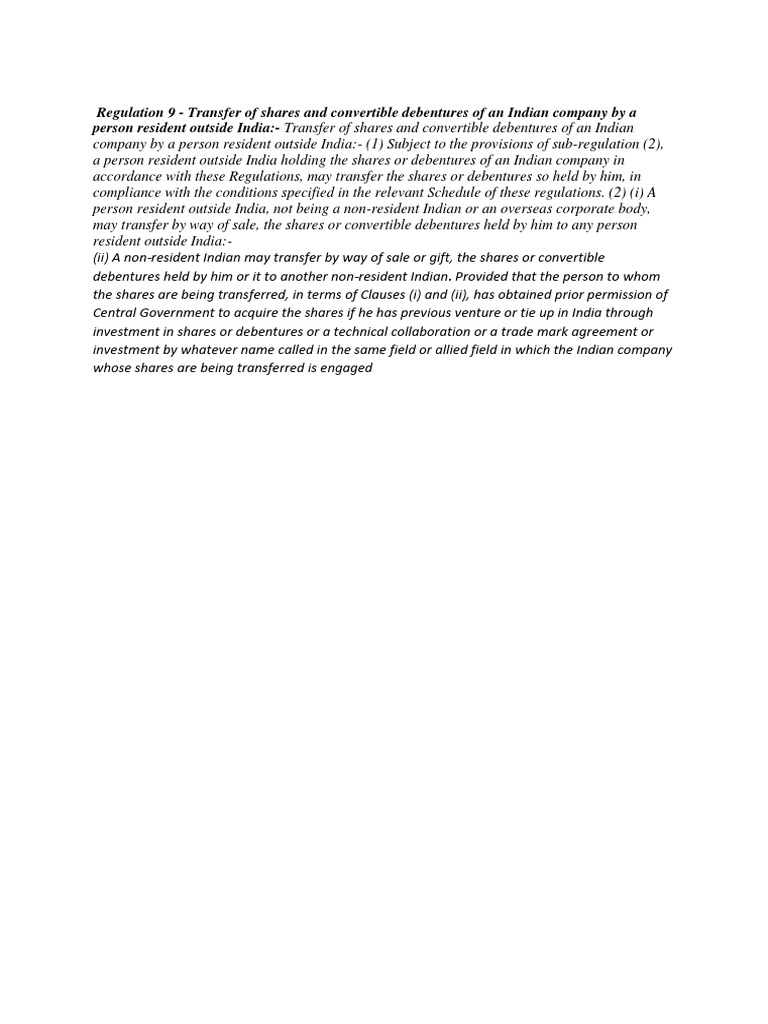 Regulation 9 - Transfer of shares and convertible debentures of an Indian company by a person resident outside India:- Transfer of shares and convertible debentures of an Indian company by a person resident outside India:- (1) Subject to the provisions of sub-regulation (2), a person resident outside India holding the shares or debentures of an Indian company in accordance with these Regulations, may transfer the shares or debentures so held by him, in compliance with the conditions specified in the relevant Schedule of these regulations. (2) (i) A person resident outside India, not being a non-resident Indian or an overseas corporate body, may transfer by way of sale, the shares or convertible debentures held by him to any person resident outside India:-

(ii) A non-resident Indian may transfer by way of sale or gift, the shares or convertible debentures held by him or it to another non-resident Indian. Provided that the person to whom the shares are being transferred, in terms of Clauses (i) and (ii), has obtained prior permission of Central Government to acquire the shares if he has previous venture or tie up in India through investment in shares or debentures or a technical collaboration or a trade mark agreement or investment by whatever name called in the same field or allied field in which the Indian company whose shares are being transferred is engaged